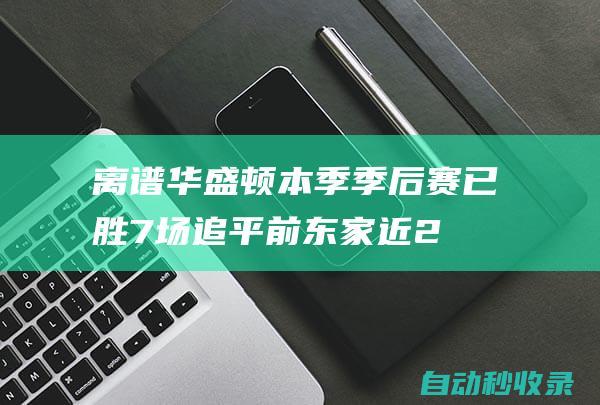 离谱华盛顿本季季后赛已胜7场追平前东家近2

自动秒收录